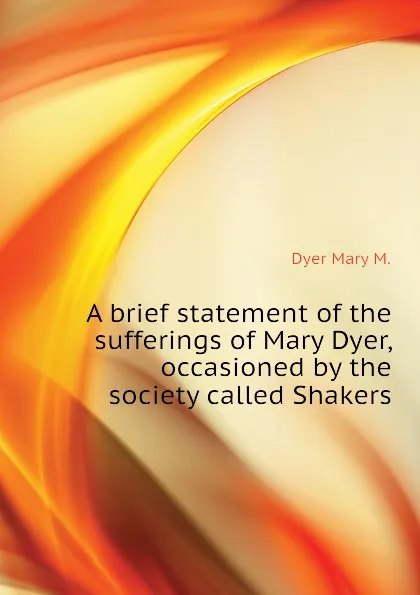 Dyer Mary M.

A brief statement of the sufferings of Mary Dyer, occasioned by the society called Shakers